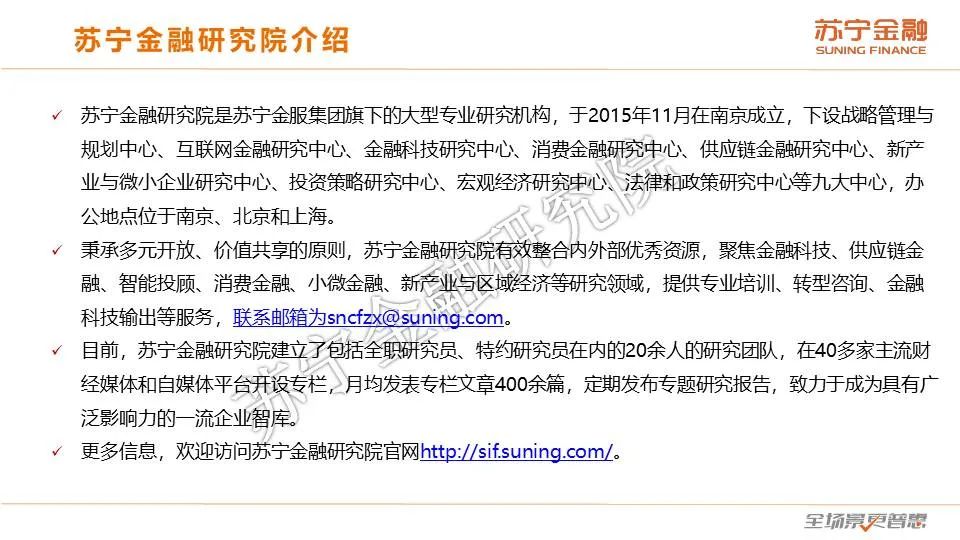 苏宁金融研究院介绍

苏宁金融
SUNING FINANCE

✓ 苏宁金融研究院是苏宁金服集团旗下的大型专业研究机构，于2015年11月在南京成立，下设战略管理与规划中心、互联网金融研究中心、金融科技研究中心、消费金融研究中心、供应链金融研究中心、新产业与微小企业研究中心、投资策略研究中心、宏观经济研究中心、法律和政策研究中心等九大中心，办公地点位于南京、北京和上海。

✓ 秉承多元开放、价值共享的原则，苏宁金融研究院有效整合内外部优秀资源，聚焦金融科技、供应链金融、智能投顾、消费金融、小微金融、新产业与区域经济等研究领域，提供专业培训、转型咨询、金融科技输出等服务，联系邮箱为sncfzx@suning.com。

✓ 目前，苏宁金融研究院建立了包括全职研究员、特约研究员在内的20余人的研究团队，在40多家主流财经媒体和自媒体平台开设专栏，月均发表专栏文章400余篇，定期发布专题研究报告，致力于成为具有广泛影响力的一流企业智库。

✓ 更多信息，欢迎访问苏宁金融研究院官网http://sif.suning.com/。

苏宁金融研究院

全场景更智慧